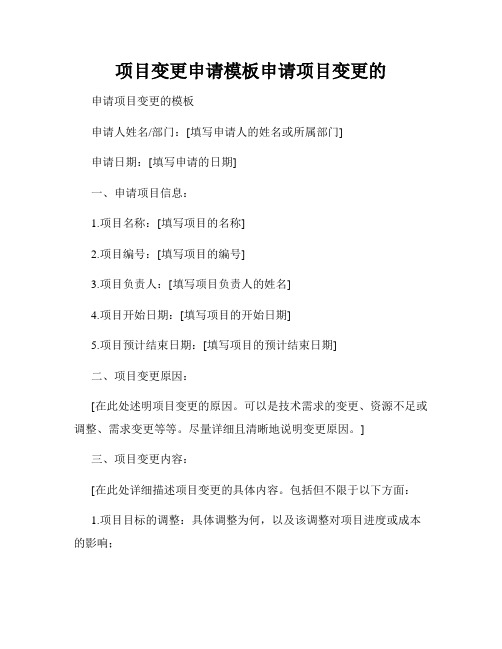 项目变更申请模板申请项目变更的

申请项目变更的模板

申请人姓名/部门：[填写申请人的姓名或所属部门]

申请日期：[填写申请的日期]

一、申请项目信息：

1.项目名称：[填写项目的名称]

2.项目编号：[填写项目的编号]

3.项目负责人：[填写项目负责人的姓名]

4.项目开始日期：[填写项目的开始日期]

5.项目预计结束日期：[填写项目的预计结束日期]

二、项目变更原因：

[在此处述明项目变更的原因。可以是技术需求的变更、资源不足或调整、需求变更等等。尽量详细且清晰地说明变更原因。]

三、项目变更内容：

[在此处详细描述项目变更的具体内容。包括但不限于以下方面：

1.项目目标的调整：具体调整为何，以及该调整对项目进度或成本的影响；